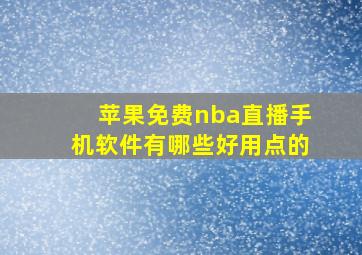 苹果免费nba直播手机软件有哪些好用点的